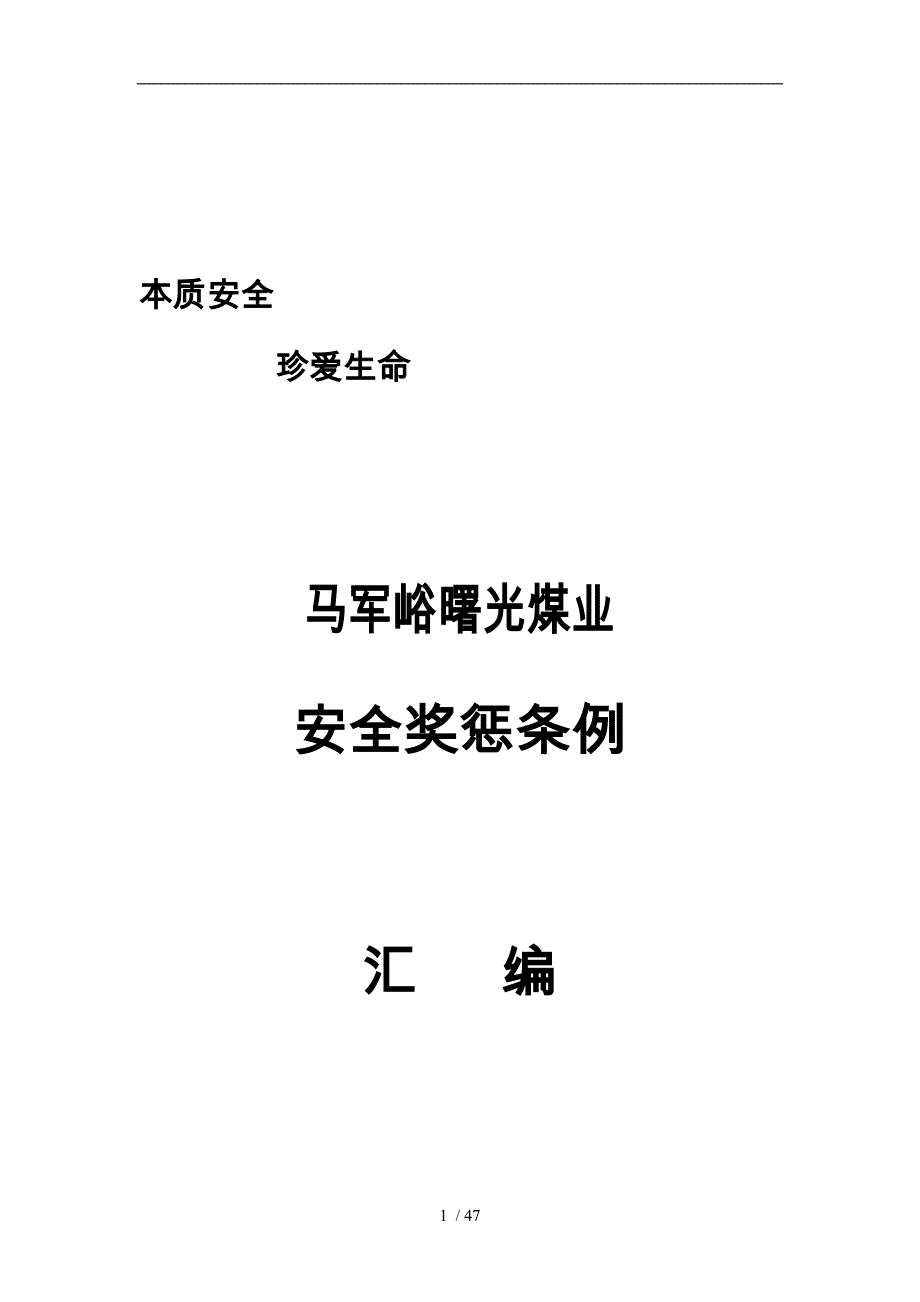 本质安全

珍爱生命

马军峪曙光煤业

安全奖惩条例

汇　　编

1 / 47